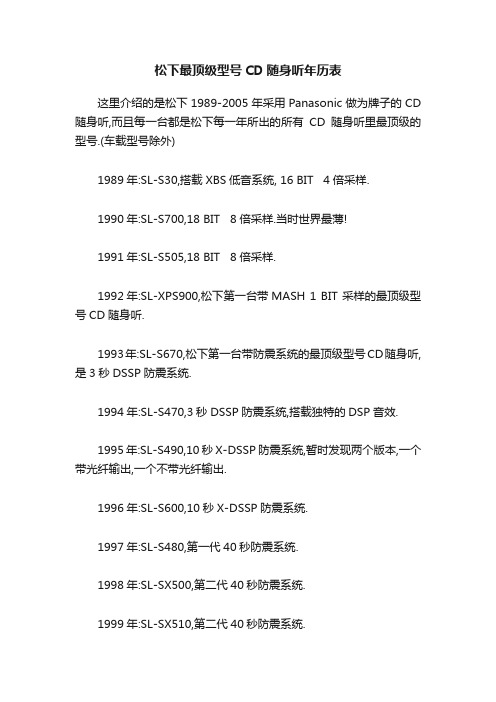 松下最顶级型号 CD 随身听年历表

这里介绍的是松下 1989-2005 年采用 Panasonic 做为牌子的 CD 随身听,而且每一台都是松下每一年所出的所有 CD 随身听里最顶级的型号.(车载型号除外)

1989 年:SL-S30,搭载 XBS 低音系统, 16 BIT 4 倍采样.

1990 年:SL-S700,18 BIT 8 倍采样.当时世界最薄!

1991 年:SL-S505,18 BIT 8 倍采样.

1992 年:SL-XPS900,松下第一台带 MASH 1 BIT 采样的最顶级型号 CD 随身听.

1993 年:SL-S670,松下第一台带防震系统的最顶级型号 CD 随身听,是 3 秒 DSSP 防震系统.

1994 年:SL-S470,3 秒 DSSP 防震系统,搭载独特的 DSP 音效.

1995 年:SL-S490,10 秒 X-DSSP 防震系统,暂时发现两个版本,一个带光纤输出,一个不带光纤输出.

1996 年:SL-S600,10 秒 X-DSSP 防震系统.

1997 年:SL-S480,第一代 40 秒防震系统.

1998 年:SL-SX500,第二代 40 秒防震系统.

1999 年:SL-SX510,第二代 40 秒防震系统.